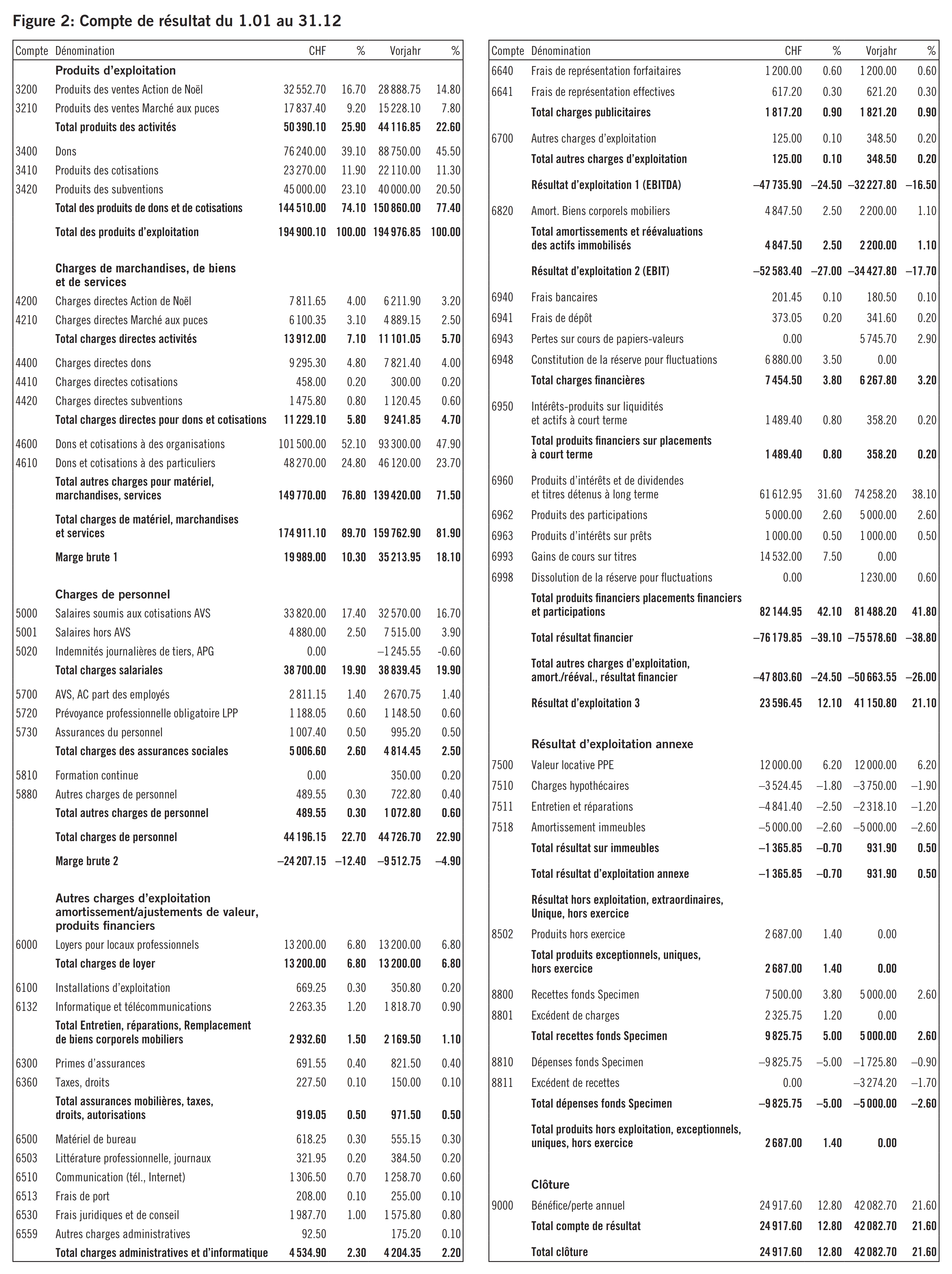 Figure 2: Compte de résultat du 1.01 au 31.12

| Compte | Dénomination | CHF | % | Vorjahr | % |
|---|---|---|---|---|---|
| | Produits d'exploitation | | | | |
| 3200 | Produits des ventes Action de Noël | 32 552.70 | 16.70 | 28 888.75 | 14.80 |
| 3210 | Produits des ventes Marché aux puces | 17 837.40 | 9.20 | 15 228.10 | 7.80 |
| | Total produits des activités | 50 390.10 | 25.90 | 44 116.85 | 22.60 |
| 3400 | Dons | 76 240.00 | 39.10 | 88 750.00 | 45.50 |
| 3410 | Produits des cotisations | 23 270.00 | 11.90 | 22 110.00 | 11.30 |
| 3420 | Produits des subventions | 45 000.00 | 23.10 | 40 000.00 | 20.50 |
| | Total des produits de dons et de cotisations | 144 510.00 | 74.10 | 150 860.00 | 77.40 |
| | Total des produits d'exploitation | 194 900.10 | 100.00 | 194 976.85 | 100.00 |
| | Charges de marchandises, de biens et de services | | | | |
| 4200 | Charges directes Action de Noël | 7 811.65 | 4.00 | 6 211.90 | 3.20 |
| 4210 | Charges directes Marché aux puces | 6 100.35 | 3.10 | 4 889.15 | 2.50 |
| | Total charges directes activités | 13 912.00 | 7.10 | 11 101.05 | 5.70 |
| 4400 | Charges directes dons | 9 295.30 | 4.80 | 7 821.40 | 4.00 |
| 4410 | Charges directes cotisations | 458.00 | 0.20 | 300.00 | 0.20 |
| 4420 | Charges directes subventions | 1 475.80 | 0.80 | 1 120.45 | 0.60 |
| | Total charges directes pour dons et cotisations | 11 229.10 | 5.80 | 9 241.85 | 4.70 |
| 4600 | Dons et cotisations à des organisations | 101 500.00 | 52.10 | 93 300.00 | 47.90 |
| 4610 | Dons et cotisations à des particuliers | 48 270.00 | 24.80 | 46 120.00 | 23.70 |
| | Total autres charges pour matériel, marchandises, services | 149 770.00 | 76.80 | 139 420.00 | 71.50 |
| | Total charges de matériel, marchandises et services | 174 911.10 | 89.70 | 159 762.90 | 81.90 |
| | Marge brute 1 | 19 989.00 | 10.30 | 35 213.95 | 18.10 |
| | Charges de personnel | | | | |
| 5000 | Salaires soumis aux cotisations AVS | 33 820.00 | 17.40 | 32 570.00 | 16.70 |
| 5001 | Salaires hors AVS | 4 880.00 | 2.50 | 7 515.00 | 3.90 |
| 5020 | Indemnités journalières de tiers, APG | 0.00 | | –1 245.55 | -0.60 |
| | Total charges salariales | 38 700.00 | 19.90 | 38 839.45 | 19.90 |
| 5700 | AVS, AC part des employés | 2 811.15 | 1.40 | 2 670.75 | 1.40 |
| 5720 | Prévoyance professionnelle obligatoire LPP | 1 188.05 | 0.60 | 1 148.50 | 0.60 |
| 5730 | Assurances du personnel | 1 007.40 | 0.50 | 995.20 | 0.50 |
| | Total charges des assurances sociales | 5 006.60 | 2.60 | 4 814.45 | 2.50 |
| 5810 | Formation continue | 0.00 | | 350.00 | 0.20 |
| 5880 | Autres charges de personnel | 489.55 | 0.30 | 722.80 | 0.40 |
| | Total autres charges de personnel | 489.55 | 0.30 | 1 072.80 | 0.60 |
| | Total charges de personnel | 44 196.15 | 22.70 | 44 726.70 | 22.90 |
| | Marge brute 2 | –24 207.15 | –12.40 | –9 512.75 | –4.90 |
| | Autres charges d'exploitation amortissement/ajustements de valeur, produits financiers | | | | |
| 6000 | Loyers pour locaux professionnels | 13 200.00 | 6.80 | 13 200.00 | 6.80 |
| | Total charges de loyer | 13 200.00 | 6.80 | 13 200.00 | 6.80 |
| 6100 | Installations d'exploitation | 669.25 | 0.30 | 350.80 | 0.20 |
| 6132 | Informatique et télécommunications | 2 263.35 | 1.20 | 1 818.70 | 0.90 |
| | Total Entretien, réparations, Remplacement de biens corporels mobiliers | 2 932.60 | 1.50 | 2 169.50 | 1.10 |
| 6300 | Primes d'assurances | 691.55 | 0.40 | 821.50 | 0.40 |
| 6360 | Taxes, droits | 227.50 | 0.10 | 150.00 | 0.10 |
| | Total assurances mobilières, taxes, droits, autorisations | 919.05 | 0.50 | 971.50 | 0.50 |
| 6500 | Matériel de bureau | 618.25 | 0.30 | 555.15 | 0.30 |
| 6503 | Littérature professionnelle, journaux | 321.95 | 0.20 | 384.50 | 0.20 |
| 6510 | Communication (tél., Internet) | 1 306.50 | 0.70 | 1 258.70 | 0.60 |
| 6513 | Frais de port | 208.00 | 0.10 | 255.00 | 0.10 |
| 6530 | Frais juridiques et de conseil | 1 987.70 | 1.00 | 1 575.80 | 0.80 |
| 6559 | Autres charges administratives | 92.50 | | 175.20 | 0.10 |
| | Total charges administratives et d'informatique | 4 534.90 | 2.30 | 4 204.35 | 2.20 |

| Compte | Dénomination | CHF | % | Vorjahr | % |
|---|---|---|---|---|---|
| 6640 | Frais de représentation forfaitaires | 1 200.00 | 0.60 | 1 200.00 | 0.60 |
| 6641 | Frais de représentation effectives | 617.20 | 0.30 | 621.20 | 0.30 |
| | Total charges publicitaires | 1 817.20 | 0.90 | 1 821.20 | 0.90 |
| 6700 | Autres charges d'exploitation | 125.00 | 0.10 | 348.50 | 0.20 |
| | Total autres charges d'exploitation | 125.00 | 0.10 | 348.50 | 0.20 |
| | Résultat d'exploitation 1 (EBITDA) | –47 735.90 | –24.50 | –32 227.80 | –16.50 |
| 6820 | Amort. Biens corporels mobiliers | 4 847.50 | 2.50 | 2 200.00 | 1.10 |
| | Total amortissements et réévaluations des actifs immobilisés | 4 847.50 | 2.50 | 2 200.00 | 1.10 |
| | Résultat d'exploitation 2 (EBIT) | –52 583.40 | –27.00 | –34 427.80 | –17.70 |
| 6940 | Frais bancaires | 201.45 | 0.10 | 180.50 | 0.10 |
| 6941 | Frais de dépôt | 373.05 | 0.20 | 341.60 | 0.20 |
| 6943 | Pertes sur cours de papiers-valeurs | 0.00 | | 5 745.70 | 2.90 |
| 6948 | Constitution de la réserve pour fluctuations | 6 880.00 | 3.50 | 0.00 | |
| | Total charges financières | 7 454.50 | 3.80 | 6 267.80 | 3.20 |
| 6950 | Intérêts-produits sur liquidités et actifs à court terme | 1 489.40 | 0.80 | 358.20 | 0.20 |
| | Total produits financiers sur placements à court terme | 1 489.40 | 0.80 | 358.20 | 0.20 |
| 6960 | Produits d'intérêts et de dividendes et titres détenus à long terme | 61 612.95 | 31.60 | 74 258.20 | 38.10 |
| 6962 | Produits des participations | 5 000.00 | 2.60 | 5 000.00 | 2.60 |
| 6963 | Produits d'intérêts sur prêts | 1 000.00 | 0.50 | 1 000.00 | 0.50 |
| 6993 | Gains de cours sur titres | 14 532.00 | 7.50 | 0.00 | |
| 6998 | Dissolution de la réserve pour fluctuations | 0.00 | | 1 230.00 | 0.60 |
| | Total produits financiers placements financiers et participations | 82 144.95 | 42.10 | 81 488.20 | 41.80 |
| | Total résultat financier | –76 179.85 | –39.10 | –75 578.60 | –38.80 |
| | Total autres charges d'exploitation, amort./rééval., résultat financier | –47 803.60 | –24.50 | –50 663.55 | –26.00 |
| | Résultat d'exploitation 3 | 23 596.45 | 12.10 | 41 150.80 | 21.10 |
| | Résultat d'exploitation annexe | | | | |
| 7500 | Valeur locative PPE | 12 000.00 | 6.20 | 12 000.00 | 6.20 |
| 7510 | Charges hypothécaires | –3 524.45 | –1.80 | –3 750.00 | –1.90 |
| 7511 | Entretien et réparations | –4 841.40 | –2.50 | –2 318.10 | –1.20 |
| 7518 | Amortissement immeubles | –5 000.00 | –2.60 | –5 000.00 | –2.60 |
| | Total résultat sur immeubles | –1 365.85 | –0.70 | 931.90 | 0.50 |
| | Total résultat d'exploitation annexe | –1 365.85 | –0.70 | 931.90 | 0.50 |
| | Résultat hors exploitation, extraordinaires, Unique, hors exercice | | | | |
| 8502 | Produits hors exercice | 2 687.00 | 1.40 | 0.00 | |
| | Total produits exceptionnels, uniques, hors exercice | 2 687.00 | 1.40 | 0.00 | |
| 8800 | Recettes fonds Specimen | 7 500.00 | 3.80 | 5 000.00 | 2.60 |
| 8801 | Excédent de charges | 2 325.75 | 1.20 | 0.00 | |
| | Total recettes fonds Specimen | 9 825.75 | 5.00 | 5 000.00 | 2.60 |
| 8810 | Dépenses fonds Specimen | –9 825.75 | –5.00 | –1 725.80 | –0.90 |
| 8811 | Excédent de recettes | 0.00 | | –3 274.20 | –1.70 |
| | Total dépenses fonds Specimen | –9 825.75 | –5.00 | –5 000.00 | –2.60 |
| | Total produits hors exploitation, exceptionnels, uniques, hors exercice | 2 687.00 | 1.40 | 0.00 | |
| | Clôture | | | | |
| 9000 | Bénéfice/perte annuel | 24 917.60 | 12.80 | 42 082.70 | 21.60 |
| | Total compte de résultat | 24 917.60 | 12.80 | 42 082.70 | 21.60 |
| | Total clôture | 24 917.60 | 12.80 | 42 082.70 | 21.60 |